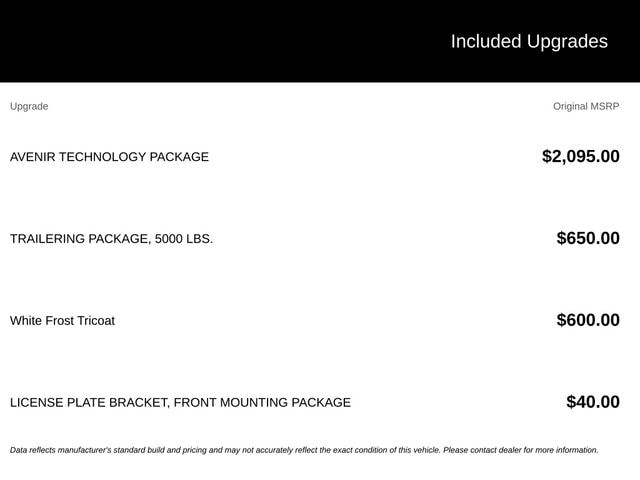 Included Upgrades

| Upgrade | Original MSRP |
|---|---|
| AVENIR TECHNOLOGY PACKAGE | $2,095.00 |
| TRAILERING PACKAGE, 5000 LBS. | $650.00 |
| White Frost Tricoat | $600.00 |
| LICENSE PLATE BRACKET, FRONT MOUNTING PACKAGE | $40.00 |

Data reflects manufacturer's standard build and pricing and may not accurately reflect the exact condition of this vehicle. Please contact dealer for more information.